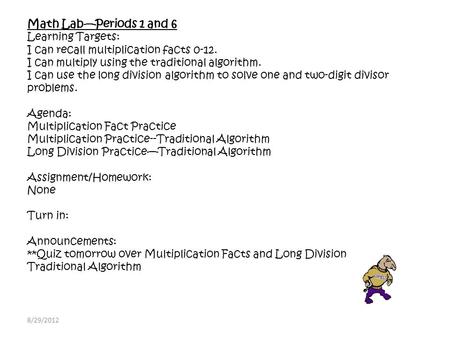 Math Lab—Periods 1 and 6
Learning Targets:
I can recall multiplication facts 0-12.
I can multiply using the traditional algorithm.
I can use the long division algorithm to solve one and two-digit divisor problems.

Agenda:
Multiplication Fact Practice
Multiplication Practice--Traditional Algorithm
Long Division Practice—Traditional Algorithm

Assignment/Homework:
None

Turn in:

Announcements:
**Quiz tomorrow over Multiplication Facts and Long Division Traditional Algorithm

8/29/2012